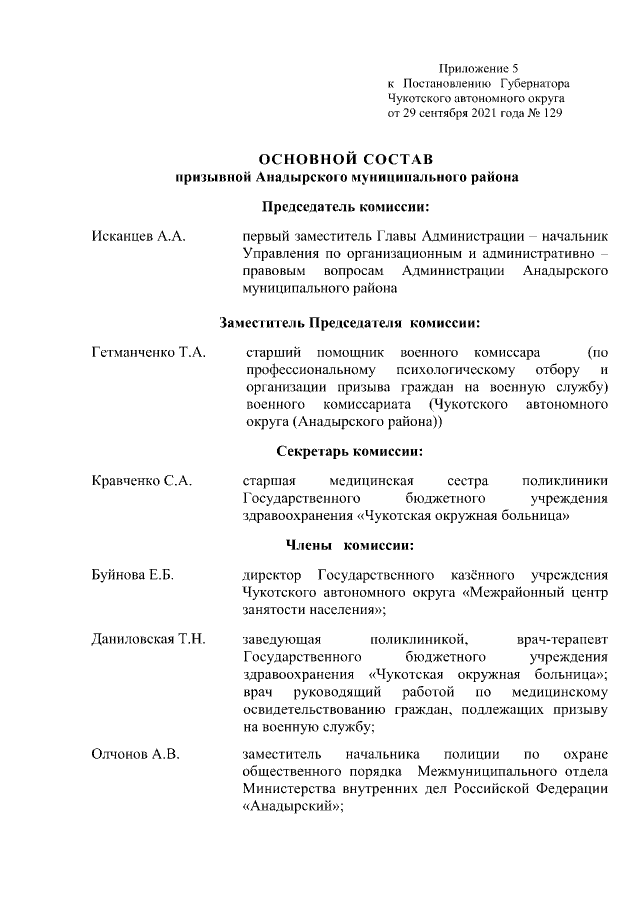 Приложение 5
к Постановлению Губернатора
Чукотского автономного округа
от 29 сентября 2021 года № 129

ОСНОВНОЙ СОСТАВ
призывной Анадырского муниципального района

Председатель комиссии:

Исканцев А.А. первый заместитель Главы Администрации – начальник Управления по организационным и административно – правовым вопросам Администрации Анадырского муниципального района

Заместитель Председателя комиссии:

Гетманченко Т.А. старший помощник военного комиссара (по профессиональному психологическому отбору и организации призыва граждан на военную службу) военного комиссариата (Чукотского автономного округа (Анадырского района))

Секретарь комиссии:

Кравченко С.А. старшая медицинская сестра поликлиники Государственного бюджетного учреждения здравоохранения «Чукотская окружная больница»

Члены комиссии:

Буйнова Е.Б. директор Государственного казённого учреждения Чукотского автономного округа «Межрайонный центр занятости населения»;

Даниловская Т.Н. заведующая поликлиникой, врач-терапевт Государственного бюджетного учреждения здравоохранения «Чукотская окружная больница»; врач руководящий работой по медицинскому освидетельствованию граждан, подлежащих призыву на военную службу;

Олчонов А.В. заместитель начальника полиции по охране общественного порядка Межмуниципального отдела Министерства внутренних дел Российской Федерации «Анадырский»;